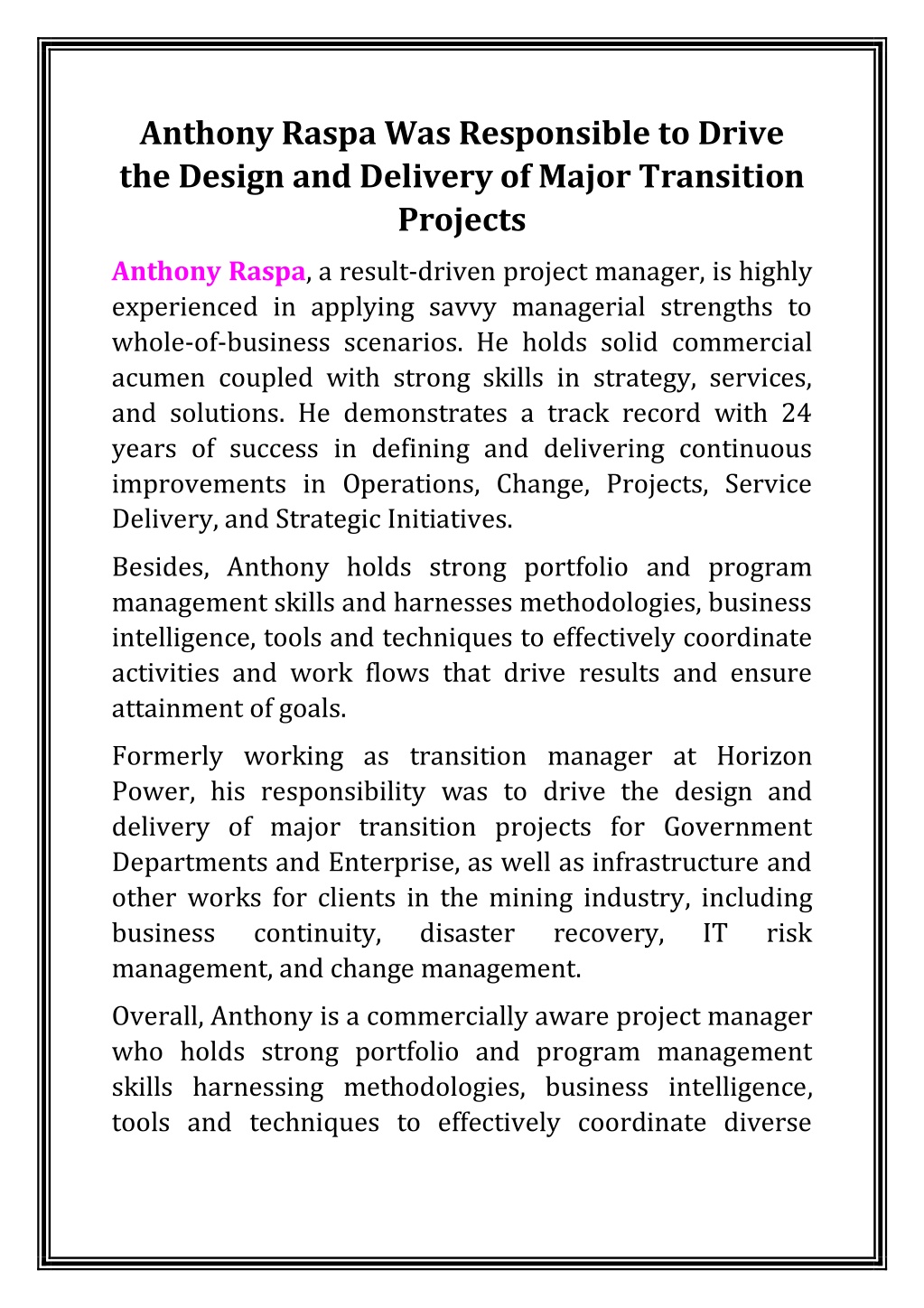 Anthony Raspa Was Responsible to Drive the Design and Delivery of Major Transition Projects

Anthony Raspa, a result-driven project manager, is highly experienced in applying savvy managerial strengths to whole-of-business scenarios. He holds solid commercial acumen coupled with strong skills in strategy, services, and solutions. He demonstrates a track record with 24 years of success in defining and delivering continuous improvements in Operations, Change, Projects, Service Delivery, and Strategic Initiatives.

Besides, Anthony holds strong portfolio and program management skills and harnesses methodologies, business intelligence, tools and techniques to effectively coordinate activities and work flows that drive results and ensure attainment of goals.

Formerly working as transition manager at Horizon Power, his responsibility was to drive the design and delivery of major transition projects for Government Departments and Enterprise, as well as infrastructure and other works for clients in the mining industry, including business continuity, disaster recovery, IT risk management, and change management.

Overall, Anthony is a commercially aware project manager who holds strong portfolio and program management skills harnessing methodologies, business intelligence, tools and techniques to effectively coordinate diverse